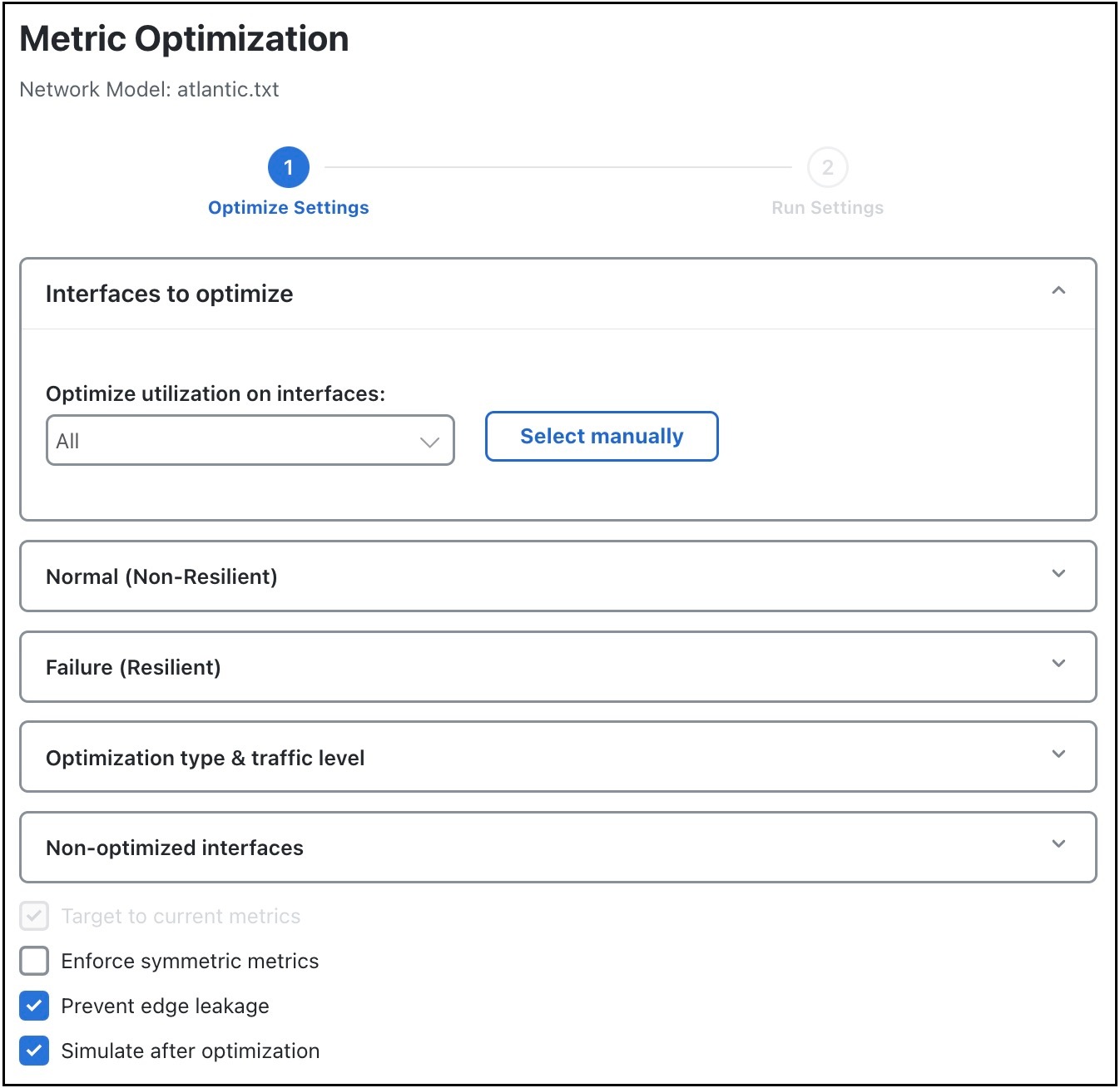 Metric Optimization

Network Model: atlantic.txt

1
Optimize Settings

2
Run Settings

Interfaces to optimize

Optimize utilization on interfaces:

All

Select manually

Normal (Non-Resilient)

Failure (Resilient)

Optimization type & traffic level

Non-optimized interfaces

Target to current metrics

Enforce symmetric metrics

Prevent edge leakage

Simulate after optimization